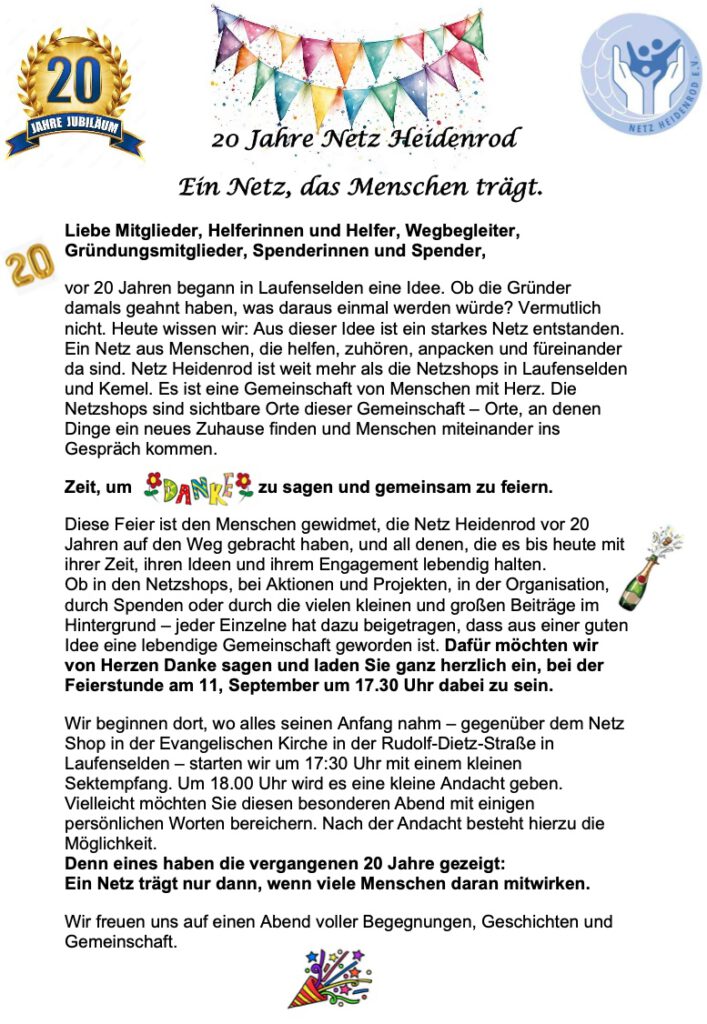 20
JAHRE JUBILÄUM

NETZ HEIDENROD E.V.

20 Jahre Netz Heidenrod

Ein Netz, das Menschen trägt.

20

Liebe Mitglieder, Helferinnen und Helfer, Wegbegleiter, Gründungsmitglieder, Spenderinnen und Spender,

vor 20 Jahren begann in Laufenselden eine Idee. Ob die Gründer damals geahnt haben, was daraus einmal werden würde? Vermutlich nicht. Heute wissen wir: Aus dieser Idee ist ein starkes Netz entstanden. Ein Netz aus Menschen, die helfen, zuhören, anpacken und füreinander da sind. Netz Heidenrod ist weit mehr als die Netzshops in Laufenselden und Kemel. Es ist eine Gemeinschaft von Menschen mit Herz. Die Netzshops sind sichtbare Orte dieser Gemeinschaft – Orte, an denen Dinge ein neues Zuhause finden und Menschen miteinander ins Gespräch kommen.

Zeit, um DANKE zu sagen und gemeinsam zu feiern.

Diese Feier ist den Menschen gewidmet, die Netz Heidenrod vor 20 Jahren auf den Weg gebracht haben, und all denen, die es bis heute mit ihrer Zeit, ihren Ideen und ihrem Engagement lebendig halten.
Ob in den Netzshops, bei Aktionen und Projekten, in der Organisation, durch Spenden oder durch die vielen kleinen und großen Beiträge im Hintergrund – jeder Einzelne hat dazu beigetragen, dass aus einer guten Idee eine lebendige Gemeinschaft geworden ist. Dafür möchten wir von Herzen Danke sagen und laden Sie ganz herzlich ein, bei der Feierstunde am 11, September um 17.30 Uhr dabei zu sein.

Wir beginnen dort, wo alles seinen Anfang nahm – gegenüber dem Netz Shop in der Evangelischen Kirche in der Rudolf-Dietz-Straße in Laufenselden – starten wir um 17:30 Uhr mit einem kleinen Sektempfang. Um 18.00 Uhr wird es eine kleine Andacht geben. Vielleicht möchten Sie diesen besonderen Abend mit einigen persönlichen Worten bereichern. Nach der Andacht besteht hierzu die Möglichkeit.
Denn eines haben die vergangenen 20 Jahre gezeigt:
Ein Netz trägt nur dann, wenn viele Menschen daran mitwirken.

Wir freuen uns auf einen Abend voller Begegnungen, Geschichten und Gemeinschaft.